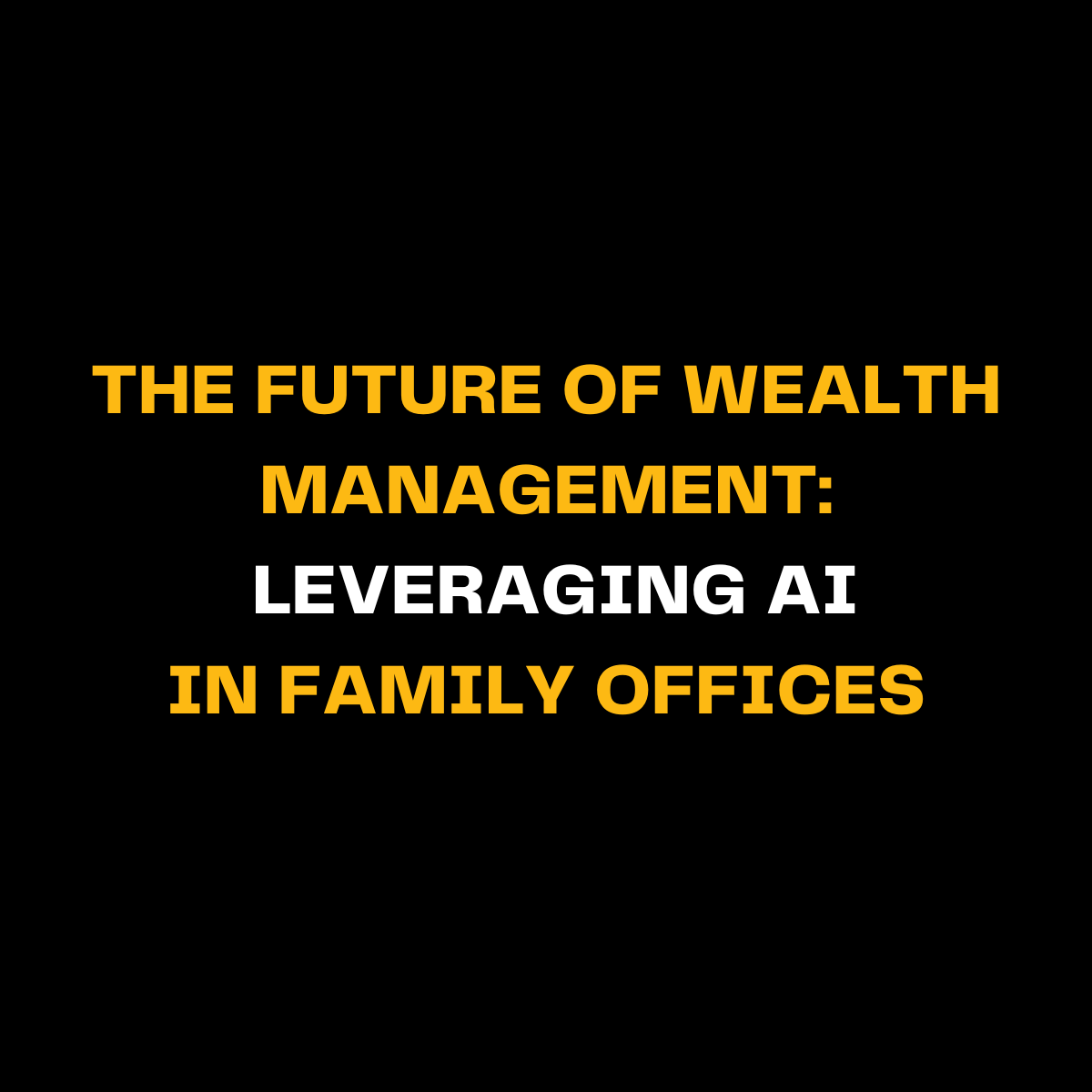 THE FUTURE OF WEALTH MANAGEMENT: LEVERAGING AI IN FAMILY OFFICES